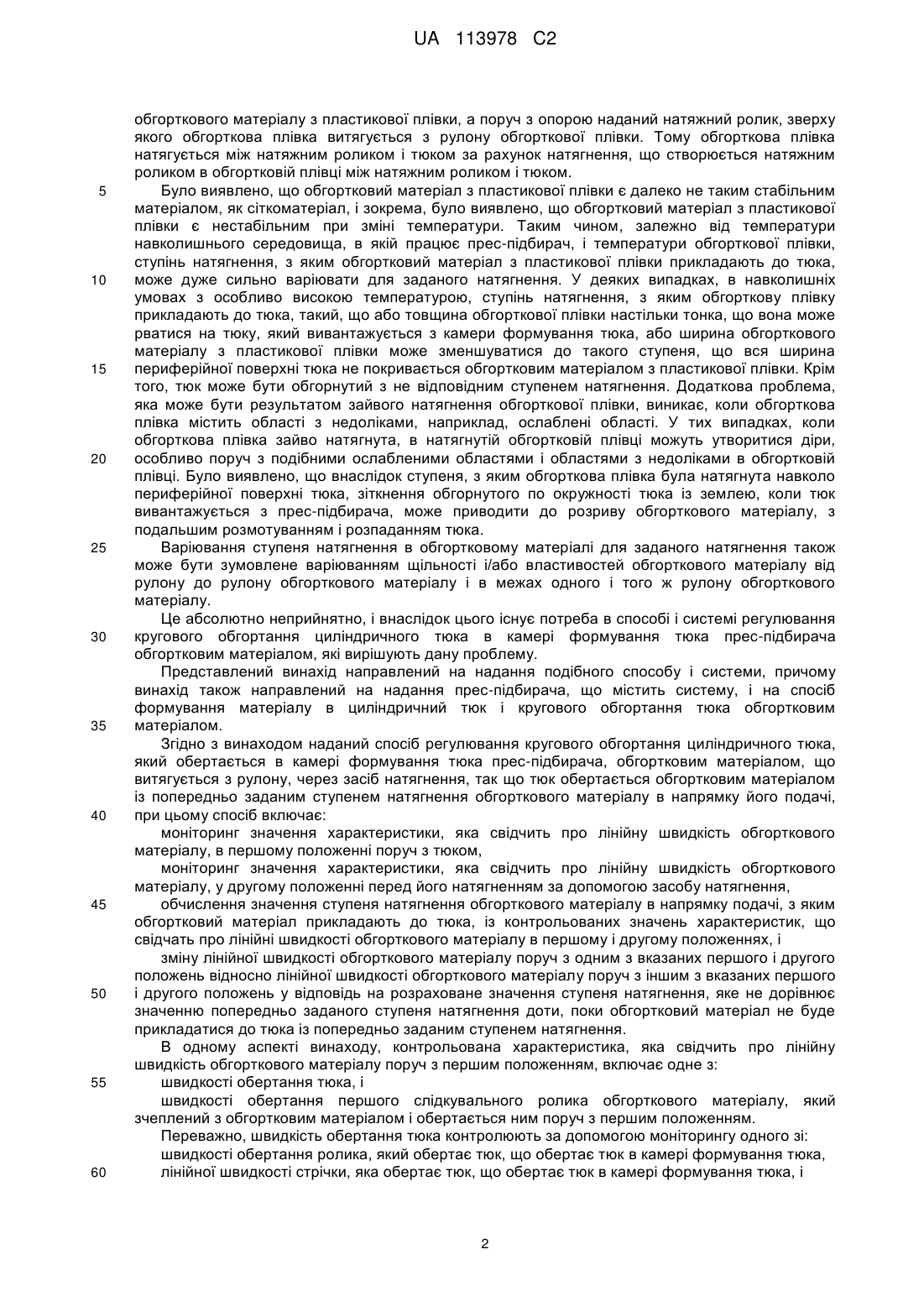 UA 113978 C2

обгорткового матеріалу з пластикової плівки, а поруч з опорою наданий натяжний ролик, зверху якого обгорткова плівка витягується з рулону обгорткової плівки. Тому обгорткова плівка натягується між натяжним роликом і тюком за рахунок натягнення, що створюється натяжним роликом в обгортковій плівці між натяжним роликом і тюком.

5 Було виявлено, що обгортковий матеріал з пластикової плівки є далеко не таким стабільним матеріалом, як сіткоматеріал, і зокрема, було виявлено, що обгортковий матеріал з пластикової плівки є нестабільним при зміні температури. Таким чином, залежно від температури навколишнього середовища, в якій працює прес-підбирач, і температури обгорткової плівки, ступінь натягнення, з яким обгортковий матеріал з пластикової плівки прикладають до тюка, 10 може дуже сильно варіювати для заданого натягнення. У деяких випадках, в навколишніх умовах з особливо високою температурою, ступінь натягнення, з яким обгорткову плівку прикладають до тюка, такий, що або товщина обгорткової плівки настільки тонка, що вона може рватися на тюку, який вивантажується з камери формування тюка, або ширина обгорткового матеріалу з пластикової плівки може зменшуватися до такого ступеня, що вся ширина 15 периферійної поверхні тюка не покривається обгортковим матеріалом з пластикової плівки. Крім того, тюк може бути обгорнутий з не відповідним ступенем натягнення. Додаткова проблема, яка може бути результатом зайвого натягнення обгорткової плівки, виникає, коли обгорткова плівка містить області з недоліками, наприклад, ослаблені області. У тих випадках, коли обгорткова плівка зайво натягнута, в натягнутій обгортковій плівці можуть утворитися діри, 20 особливо поруч з подібними ослабленими областями і областями з недоліками в обгортковій плівці. Було виявлено, що внаслідок ступеня, з яким обгорткова плівка була натягнута навколо периферійної поверхні тюка, зіткнення обгорнутого по окружності тюка із землею, коли тюк вивантажується з прес-підбирача, може приводити до розриву обгорткового матеріалу, з подальшим розмотуванням і розпаданням тюка.

25 Варіювання ступеня натягнення в обгортковому матеріалі для заданого натягнення також може бути зумовлене варіюванням щільності і/або властивостей обгорткового матеріалу від рулону до рулону обгорткового матеріалу і в межах одного і того ж рулону обгорткового матеріалу.

Це абсолютно неприйнятно, і внаслідок цього існує потреба в способі і системі регулювання 30 кругового обгортання циліндричного тюка в камері формування тюка прес-підбирача обгортковим матеріалом, які вирішують дану проблему.

Представлений винахід направлений на надання подібного способу і системи, причому винахід також направлений на надання прес-підбирача, що містить систему, і на спосіб формування матеріалу в циліндричний тюк і кругового обгортання тюка обгортковим 35 матеріалом.

Згідно з винаходом наданий спосіб регулювання кругового обгортання циліндричного тюка, який обертається в камері формування тюка прес-підбирача, обгортковим матеріалом, що витягується з рулону, через засіб натягнення, так що тюк обертається обгортковим матеріалом із попередньо заданим ступенем натягнення обгорткового матеріалу в напрямку його подачі, 40 при цьому спосіб включає:

моніторинг значення характеристики, яка свідчить про лінійну швидкість обгорткового матеріалу, в першому положенні поруч з тюком,

моніторинг значення характеристики, яка свідчить про лінійну швидкість обгорткового матеріалу, у другому положенні перед його натягненням за допомогою засобу натягнення,

45 обчислення значення ступеня натягнення обгорткового матеріалу в напрямку подачі, з яким обгортковий матеріал прикладають до тюка, із контрольованих значень характеристик, що свідчать про лінійні швидкості обгорткового матеріалу в першому і другому положеннях, і

зміну лінійної швидкості обгорткового матеріалу поруч з одним з вказаних першого і другого положень відносно лінійної швидкості обгорткового матеріалу поруч з іншим з вказаних першого 50 і другого положень у відповідь на розраховане значення ступеня натягнення, яке не дорівнює значенню попередньо заданого ступеня натягнення доти, поки обгортковий матеріал не буде прикладатися до тюка із попередньо заданим ступенем натягнення.

В одному аспекті винаходу, контрольована характеристика, яка свідчить про лінійну швидкість обгорткового матеріалу поруч з першим положенням, включає одне з:

55 швидкості обертання тюка, і

швидкості обертання першого слідкувального ролика обгорткового матеріалу, який зчеплений з обгортковим матеріалом і обертається ним поруч з першим положенням.

Переважно, швидкість обертання тюка контролюють за допомогою моніторингу одного зі:

швидкості обертання ролика, який обертає тюк, що обертає тюк в камері формування тюка,

60 лінійної швидкості стрічки, яка обертає тюк, що обертає тюк в камері формування тюка, і

2